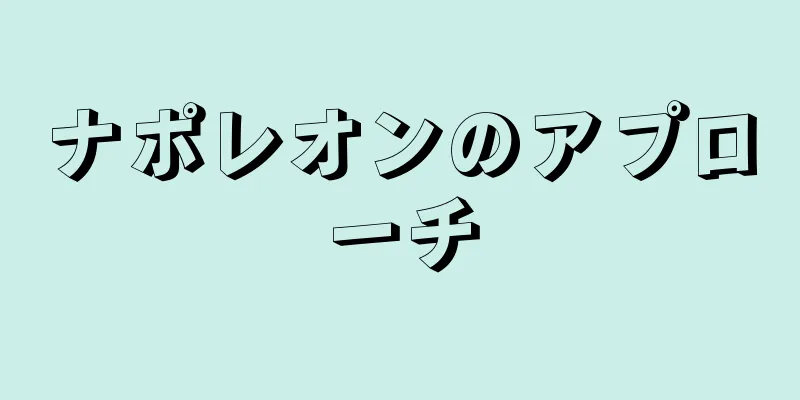 ナポレオンのアプローチ